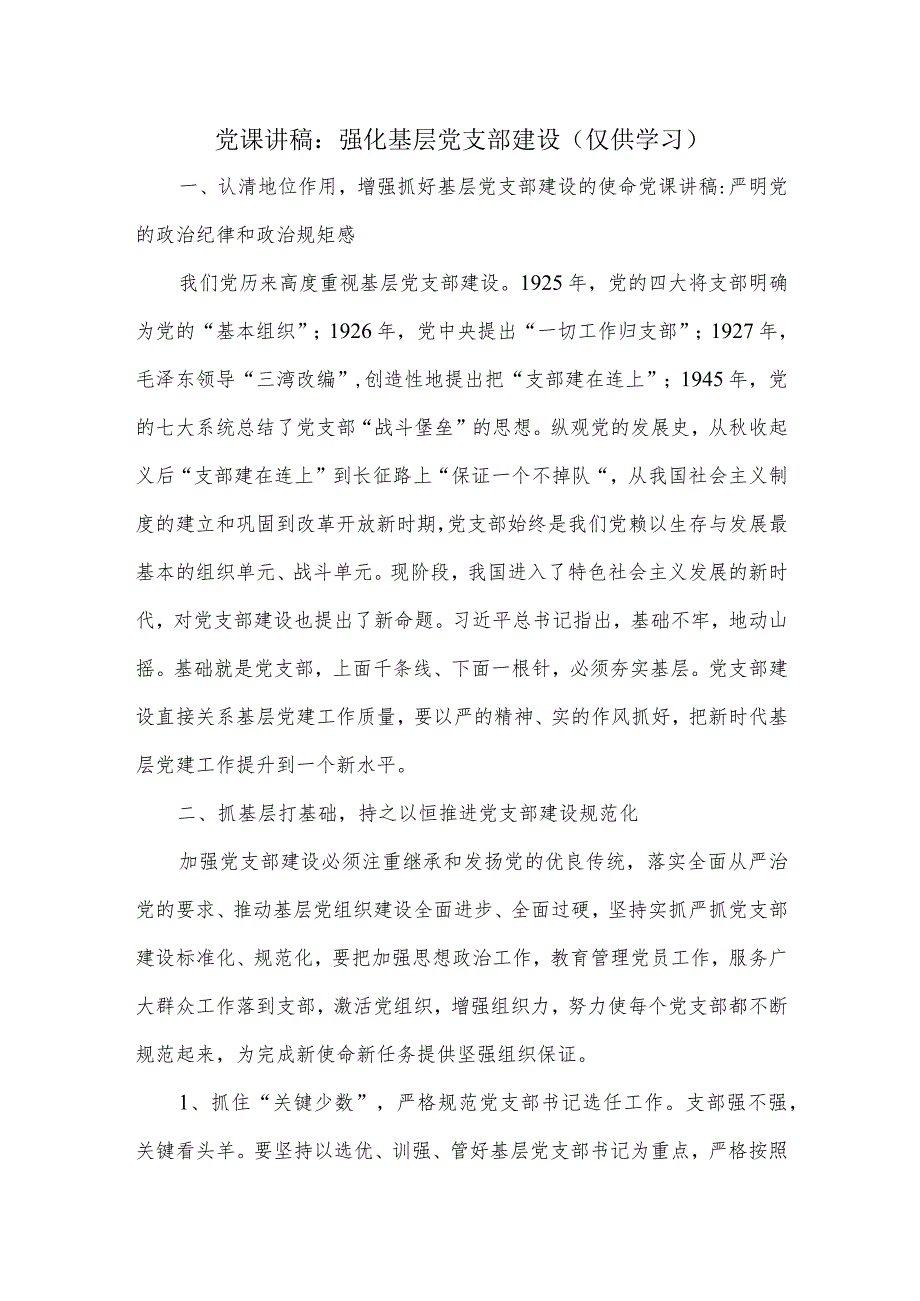 党课讲稿：强化基层党支部建设（仅供学习）

一、认清地位作用，增强抓好基层党支部建设的使命党课讲稿:严明党的政治纪律和政治规矩感

我们党历来高度重视基层党支部建设。1925年，党的四大将支部明确为党的“基本组织”；1926年，党中央提出“一切工作归支部”；1927年，毛泽东领导“三湾改编”,创造性地提出把“支部建在连上”；1945年，党的七大系统总结了党支部“战斗堡垒”的思想。纵观党的发展史，从秋收起义后“支部建在连上”到长征路上“保证一个不掉队“，从我国社会主义制度的建立和巩固到改革开放新时期,党支部始终是我们党赖以生存与发展最基本的组织单元、战斗单元。现阶段，我国进入了特色社会主义发展的新时代，对党支部建设也提出了新命题。习近平总书记指出，基础不牢，地动山摇。基础就是党支部，上面千条线、下面一根针，必须夯实基层。党支部建设直接关系基层党建工作质量，要以严的精神、实的作风抓好，把新时代基层党建工作提升到一个新水平。

二、抓基层打基础，持之以恒推进党支部建设规范化

加强党支部建设必须注重继承和发扬党的优良传统，落实全面从严治党的要求、推动基层党组织建设全面进步、全面过硬，坚持实抓严抓党支部建设标准化、规范化，要把加强思想政治工作，教育管理党员工作，服务广大群众工作落到支部，激活党组织，增强组织力，努力使每个党支部都不断规范起来，为完成新使命新任务提供坚强组织保证。

1、抓住“关键少数”，严格规范党支部书记选任工作。支部强不强，关键看头羊。要坚持以选优、训强、管好基层党支部书记为重点，严格按照